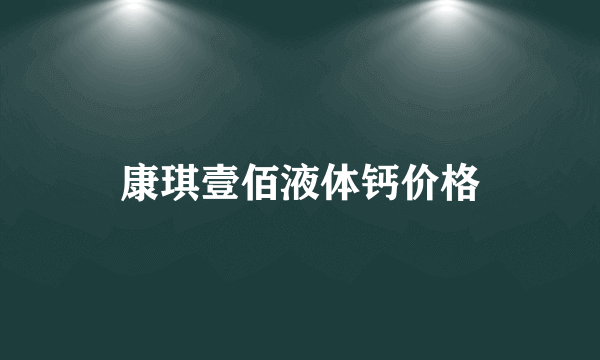 康琪壹佰液体钙价格